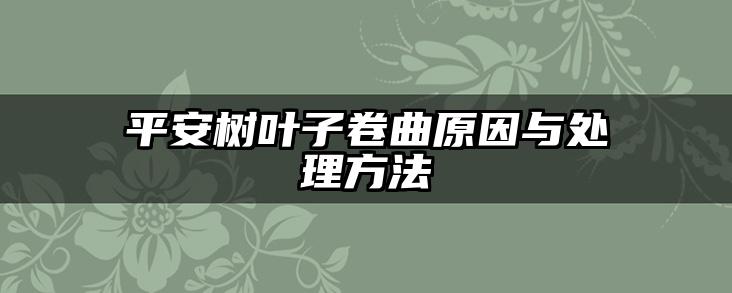 平安树叶子卷曲原因与处理方法